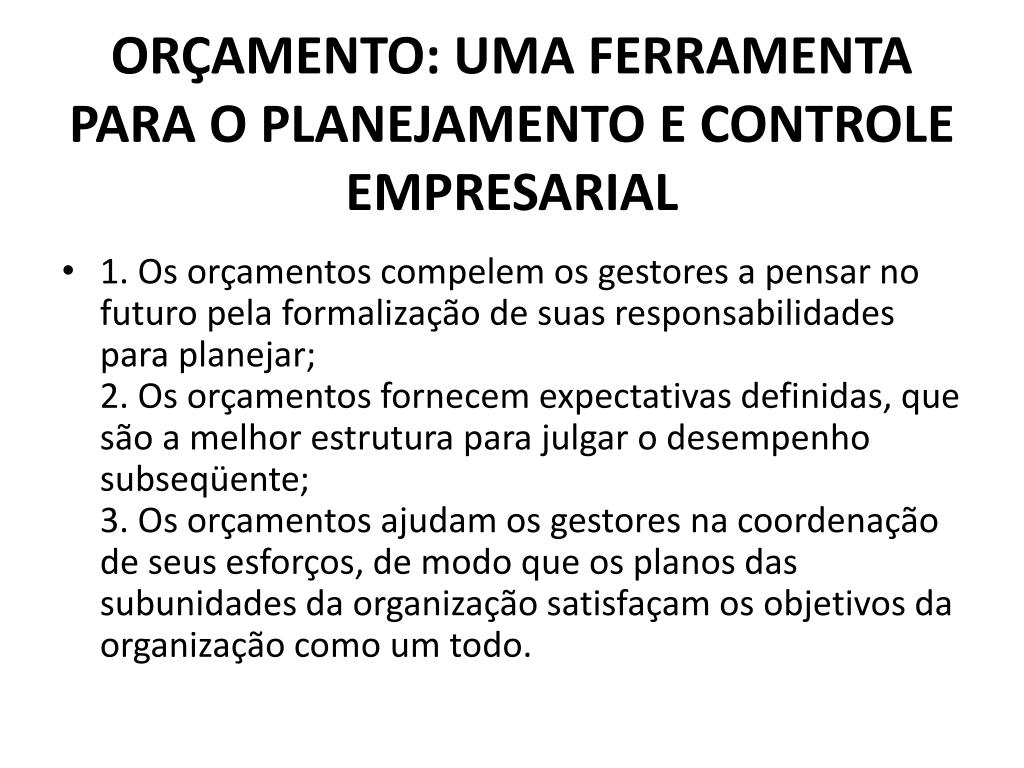 ORÇAMENTO: UMA FERRAMENTA PARA O PLANEJAMENTO E CONTROLE EMPRESARIAL

• 1. Os orçamentos compelem os gestores a pensar no futuro pela formalização de suas responsabilidades para planejar;
2. Os orçamentos fornecem expectativas definidas, que são a melhor estrutura para julgar o desempenho subseqüente;
3. Os orçamentos ajudam os gestores na coordenação de seus esforços, de modo que os planos das subunidades da organização satisfaçam os objetivos da organização como um todo.